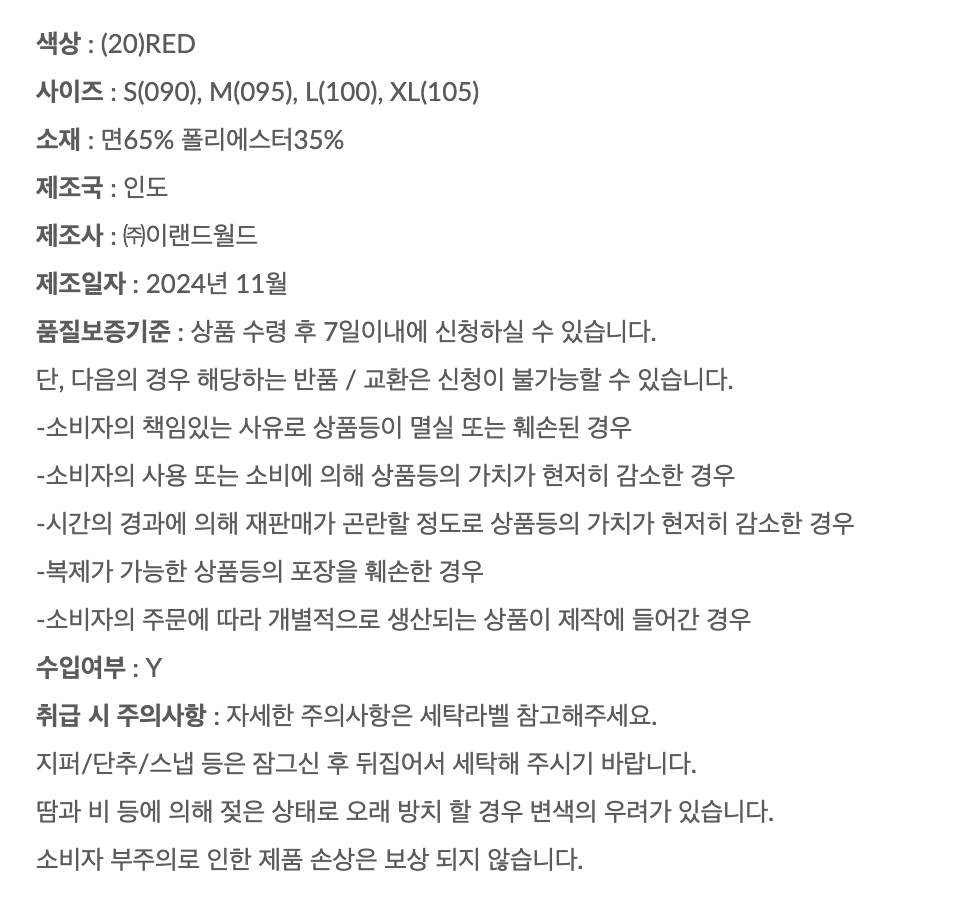 색상 : (20)RED

사이즈 : S(090), M(095), L(100), XL(105)

소재 : 면65% 폴리에스터35%

제조국 : 인도

제조사 : ㈜이랜드월드

제조일자 : 2024년 11월

품질보증기준 : 상품 수령 후 7일이내에 신청하실 수 있습니다.

단, 다음의 경우 해당하는 반품 / 교환은 신청이 불가능할 수 있습니다.

-소비자의 책임있는 사유로 상품등이 멸실 또는 훼손된 경우

-소비자의 사용 또는 소비에 의해 상품등의 가치가 현저히 감소한 경우

-시간의 경과에 의해 재판매가 곤란할 정도로 상품등의 가치가 현저히 감소한 경우

-복제가 가능한 상품등의 포장을 훼손한 경우

-소비자의 주문에 따라 개별적으로 생산되는 상품이 제작에 들어간 경우

수입여부 : Y

취급 시 주의사항 : 자세한 주의사항은 세탁라벨 참고해주세요.

지퍼/단추/스냅 등은 잠그신 후 뒤집어서 세탁해 주시기 바랍니다.

땀과 비 등에 의해 젖은 상태로 오래 방치 할 경우 변색의 우려가 있습니다.

소비자 부주의로 인한 제품 손상은 보상 되지 않습니다.